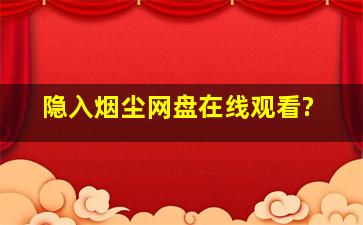 隐入烟尘网盘在线观看?